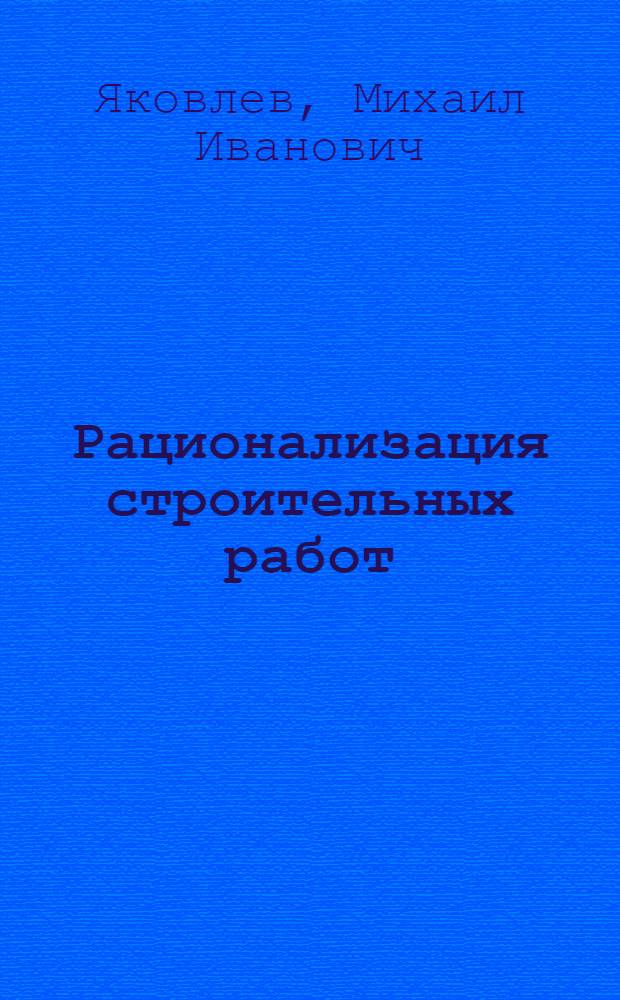 Яковлев, Михаил Иванович

Рационализация строительных работ